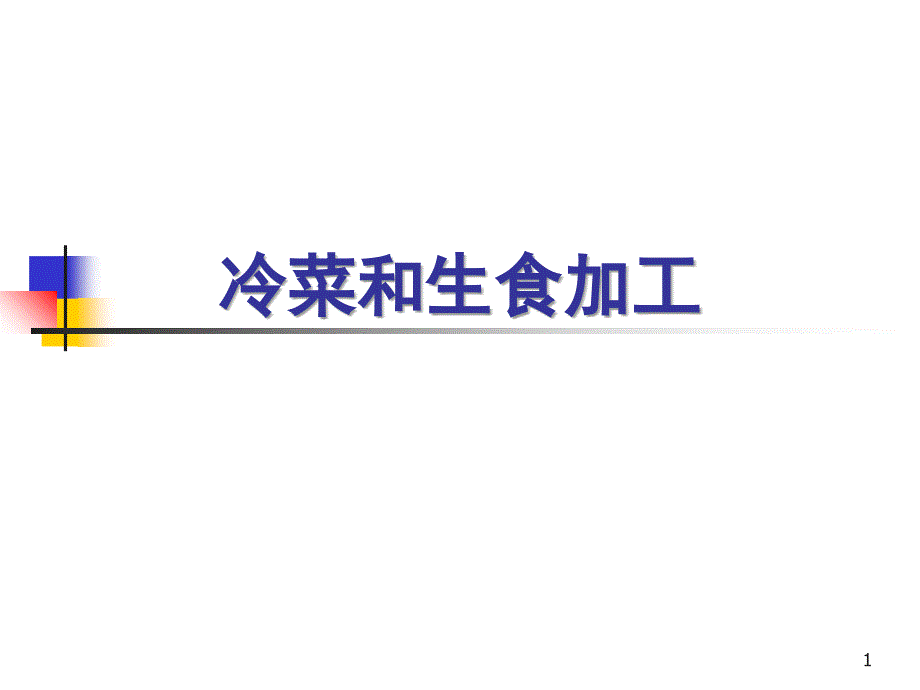 冷菜和生食加工

1